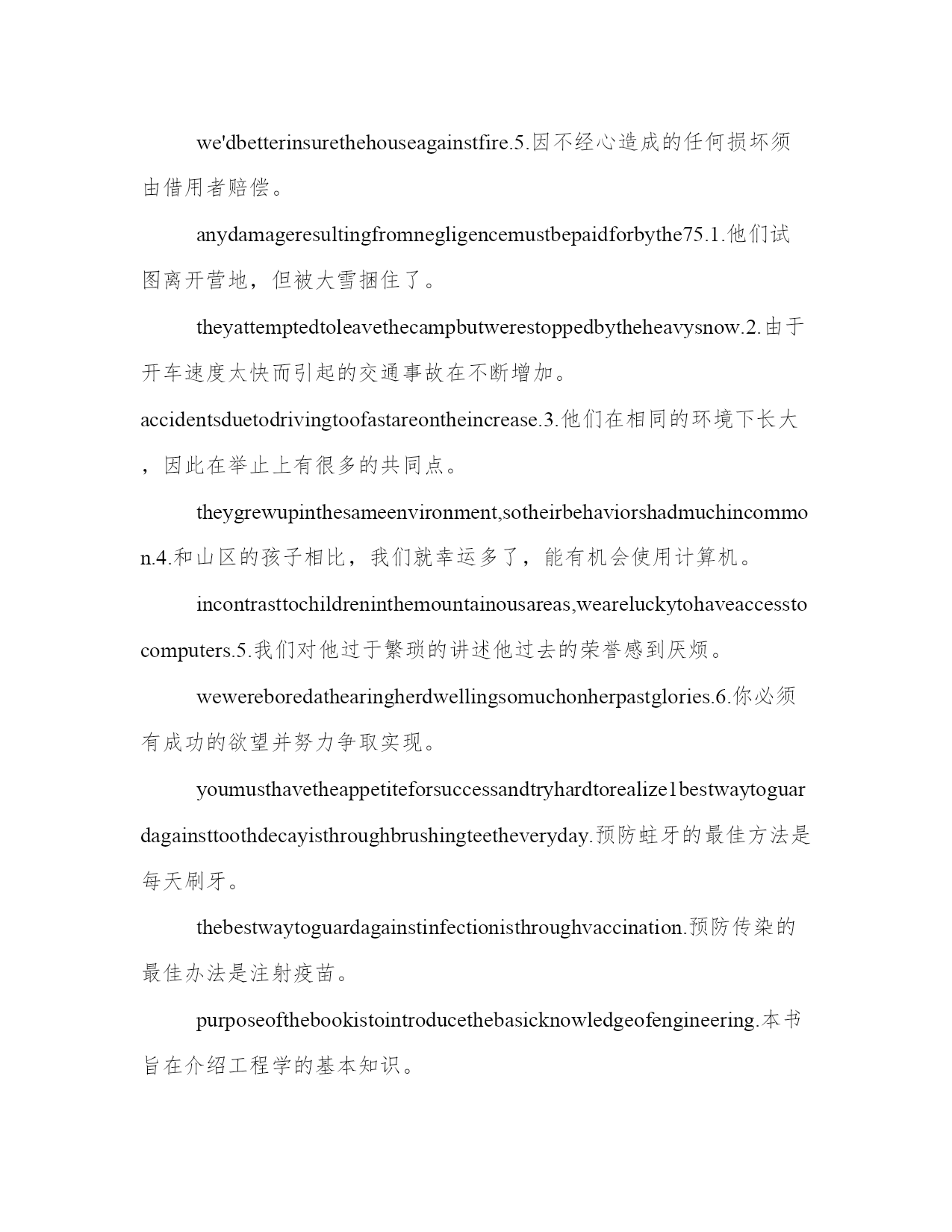 we'dbetterinsurethehouseagainstfire.5.因不经心造成的任何损坏须由借用者赔偿。

anydamageresultingfromnegligencemustbepaidforbythe75.1.他们试图离开营地，但被大雪捆住了。

theyattemptedtoleavethecampbutwerestoppedbytheheavysnow.2.由于开车速度太快而引起的交通事故在不断增加。

accidentsduetodrivingtoofastareontheincrease.3.他们在相同的环境下长大，因此在举止上有很多的共同点。

theygrewupinthesameenvironment,sotheirbehaviorshadmuchincommon.4.和山区的孩子相比，我们就幸运多了，能有机会使用计算机。

incontrasttochildreninthemountainousareas,weareluckytohaveaccesstocomputers.5.我们对他过于繁琐的讲述他过去的荣誉感到厌烦。

wewereboredathearingherdwellingsomuchonherpastglories.6.你必须有成功的欲望并努力争取实现。

youmusthavetheappetiteforsuccessandtryhardtorealize1bestwaytoguardagainsttoothdecayisthroughbrushingteetheveryday.预防蛀牙的最佳方法是每天刷牙。

thebestwaytoguardagainstinfectionisthroughvaccination.预防传染的最佳办法是注射疫苗。

purposeofthebookistointroducethebasicknowledgeofengineering.本书旨在介绍工程学的基本知识。